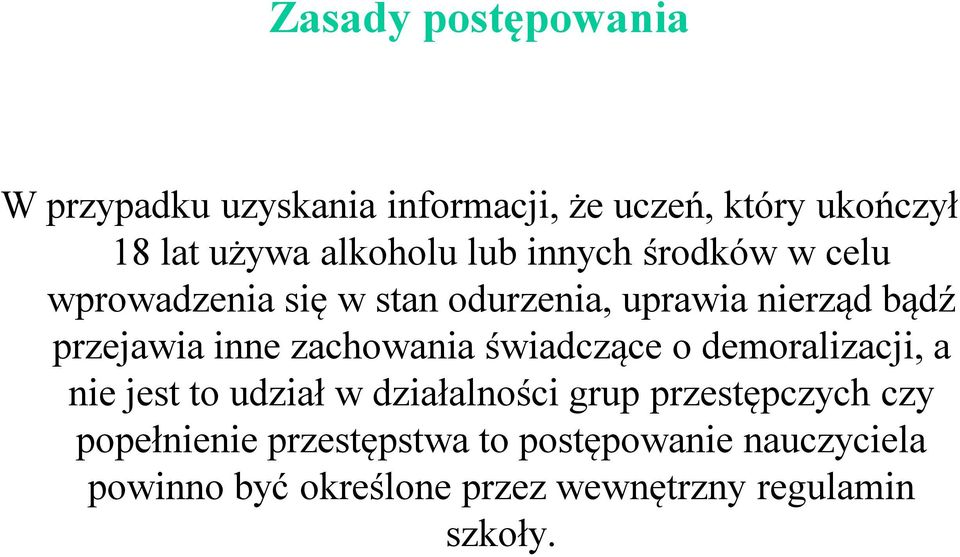 Zasady postępowania

W przypadku uzyskania informacji, że uczeń, który ukończył 18 lat używa alkoholu lub innych środków w celu wprowadzenia się w stan odurzenia, uprawia nierząd bądź przejawia inne zachowania świadczące o demoralizacji, a nie jest to udział w działalności grup przestępczych czy popełnienie przestępstwa to postępowanie nauczyciela powinno być określone przez wewnętrzny regulamin szkoły.